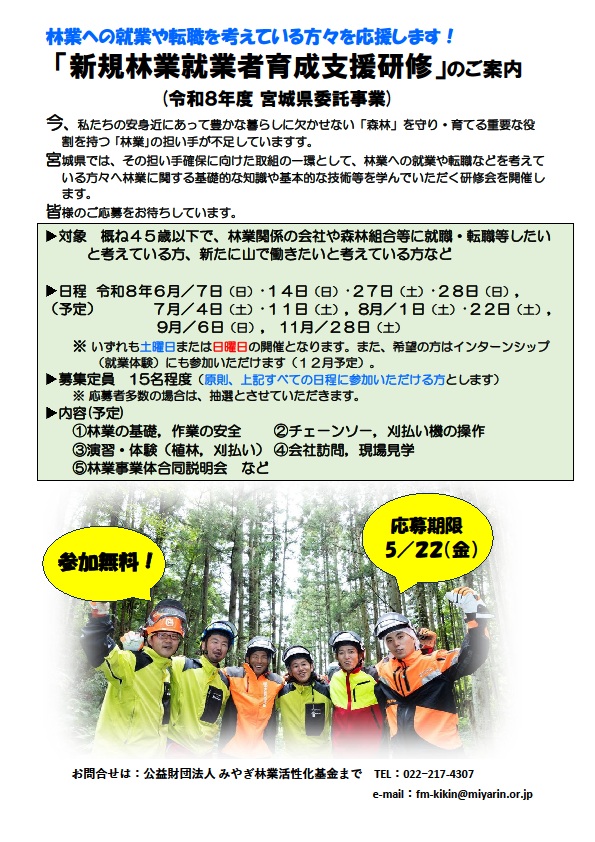 林業への就業や転職を考えている方々を応援します！

「新規林業就業者育成支援研修」のご案内

（令和8年度 宮城県委託事業）

今、私たちの安身近にあって豊かな暮らしに欠かせない「森林」を守り・育てる重要な役割を持つ「林業」の担い手が不足していますす。

宮城県では、その担い手確保に向けた取組の一環として、林業への就業や転職などを考えている方々へ林業に関する基礎的な知識や基本的な技術等を学んでいただく研修会を開催します。

皆様のご応募をお待ちしています。

▶対象 概ね45歳以下で、林業関係の会社や森林組合等に就職・転職等したいと考えている方、新たに山で働きたいと考えている方など

▶日程 令和8年6月／7日（日）・14日（日）・27日（土）・28日（日），
（予定） 7月／4日（土）・11日（土），8月／1日（土）・22日（土），
9月／6日（日），11月／28日（土）
※ いずれも土曜日または日曜日の開催となります。また、希望の方はインターンシップ（就業体験）にも参加いただけます（12月予定）。

▶募集定員 15名程度（原則、上記すべての日程に参加いただける方とします）
※ 応募者多数の場合は、抽選とさせていただきます。

▶内容(予定)
①林業の基礎，作業の安全 ②チェーンソー，刈払い機の操作
③演習・体験（植林，刈払い） ④会社訪問，現場見学
⑤林業事業体合同説明会 など

参加無料！

応募期限
5／22(金)

お問合せは：公益財団法人 みやぎ林業活性化基金まで TEL：022-217-4307
e-mail：fm-kikin@miyarin.or.jp